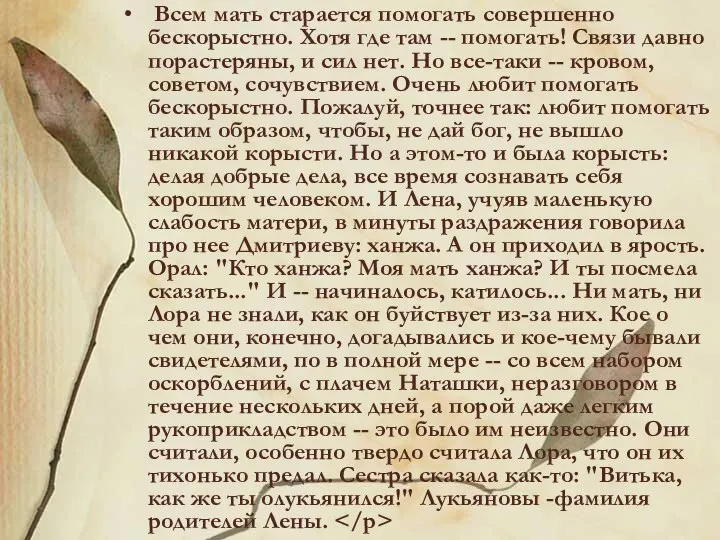 • Всем мать старается помогать совершенно бескорыстно. Хотя где там -- помогать! Связи давно порастеряны, и сил нет. Но все-таки -- кровом, советом, сочувствием. Очень любит помогать бескорыстно. Пожалуй, точнее так: любит помогать таким образом, чтобы, не дай бог, не вышло никакой корысти. Но а этом-то и была корысть: делая добрые дела, все время сознавать себя хорошим человеком. И Лена, учуяв маленькую слабость матери, в минуты раздражения говорила про нее Дмитриеву: ханжа. А он приходил в ярость. Орал: "Кто ханжа? Моя мать ханжа? И ты посмела сказать..." И -- начиналось, катилось... Ни мать, ни Лора не знали, как он буйствует из-за них. Кое о чем они, конечно, догадывались и кое-чему бывали свидетелями, по в полной мере -- со всем набором оскорблений, с плачем Наташки, неразговором в течение нескольких дней, а порой даже легким рукоприкладством -- это было им неизвестно. Они считали, особенно твердо считала Лора, что он их тихонько предал. Сестра сказала как-то: "Витька, как же ты олукьянился!" Лукьяновы -фамилия родителей Лены. </p>